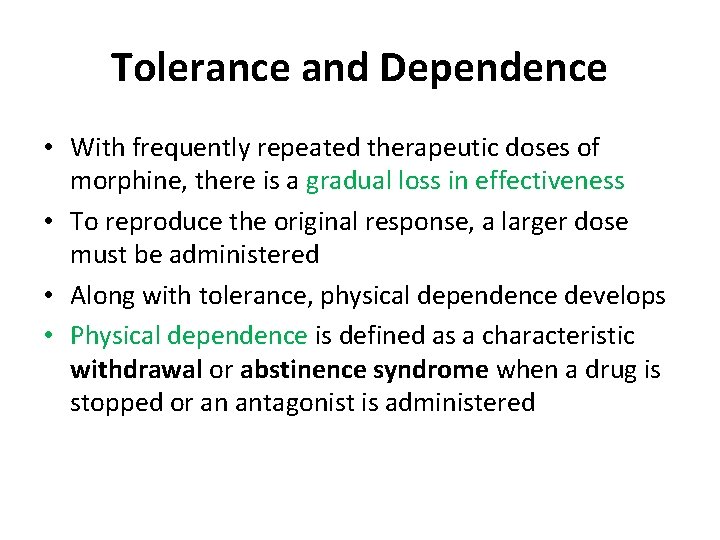 Tolerance and Dependence

• With frequently repeated therapeutic doses of morphine, there is a gradual loss in effectiveness

• To reproduce the original response, a larger dose must be administered

• Along with tolerance, physical dependence develops

• Physical dependence is defined as a characteristic withdrawal or abstinence syndrome when a drug is stopped or an antagonist is administered